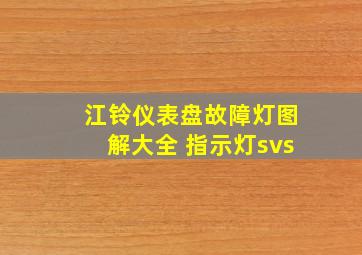 江铃仪表盘故障灯图解大全 指示灯svs